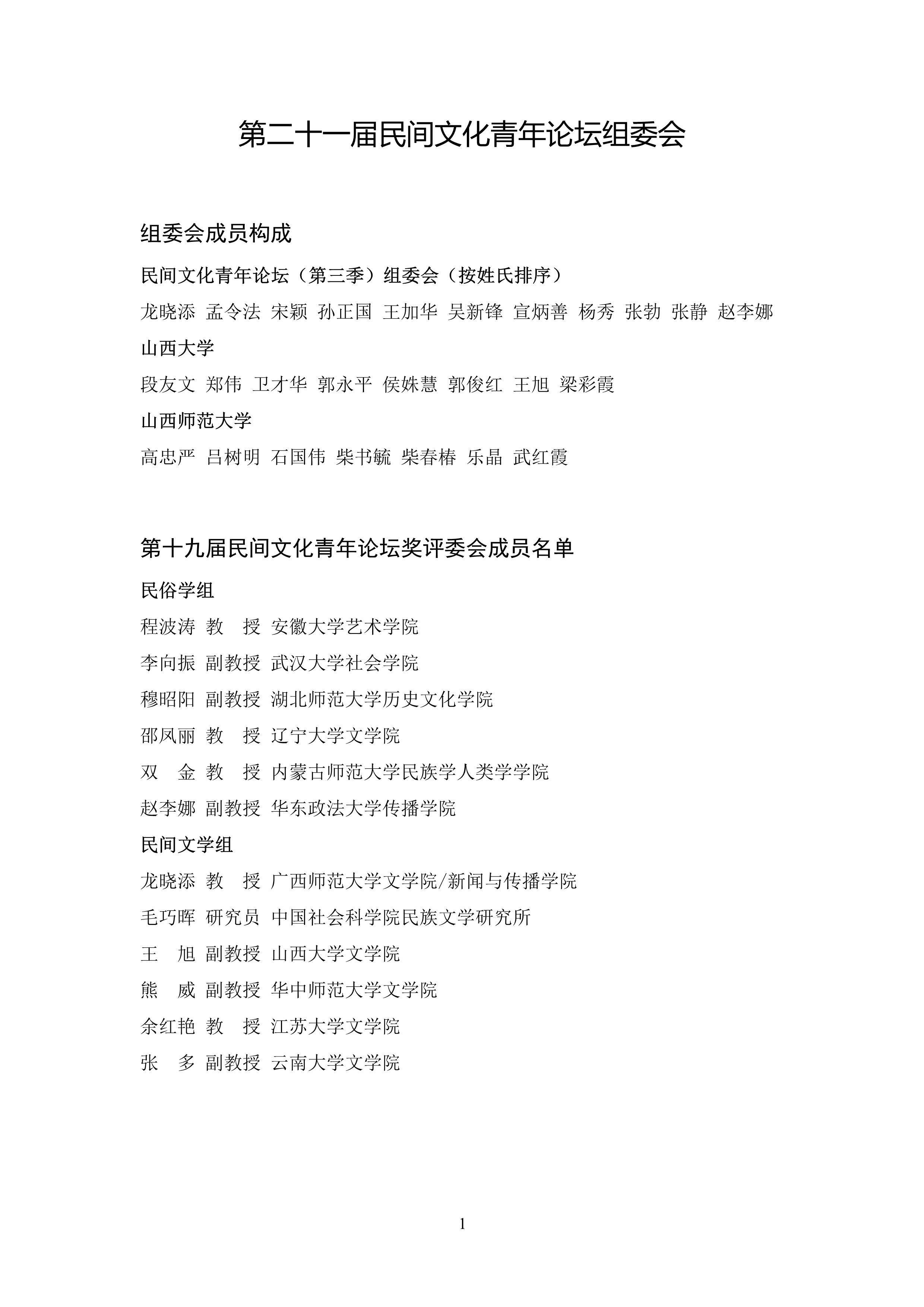 第二十一届民间文化青年论坛组委会

组委会成员构成

民间文化青年论坛（第三季）组委会（按姓氏排序）

龙晓添 孟令法 宋颖 孙正国 王加华 吴新锋 宣炳善 杨秀 张勃 张静 赵李娜

山西大学

段友文 郑伟 卫才华 郭永平 侯姝慧 郭俊红 王旭 梁彩霞

山西师范大学

高忠严 吕树明 石国伟 柴书毓 柴春椿 乐晶 武红霞

第十九届民间文化青年论坛奖评委会成员名单

民俗学组

程波涛 教 授 安徽大学艺术学院

李向振 副教授 武汉大学社会学院

穆昭阳 副教授 湖北师范大学历史文化学院

邵凤丽 教 授 辽宁大学文学院

双 金 教 授 内蒙古师范大学民族学人类学学院

赵李娜 副教授 华东政法大学传播学院

民间文学组

龙晓添 教 授 广西师范大学文学院/新闻与传播学院

毛巧晖 研究员 中国社会科学院民族文学研究所

王 旭 副教授 山西大学文学院

熊 威 副教授 华中师范大学文学院

余红艳 教 授 江苏大学文学院

张 多 副教授 云南大学文学院

1